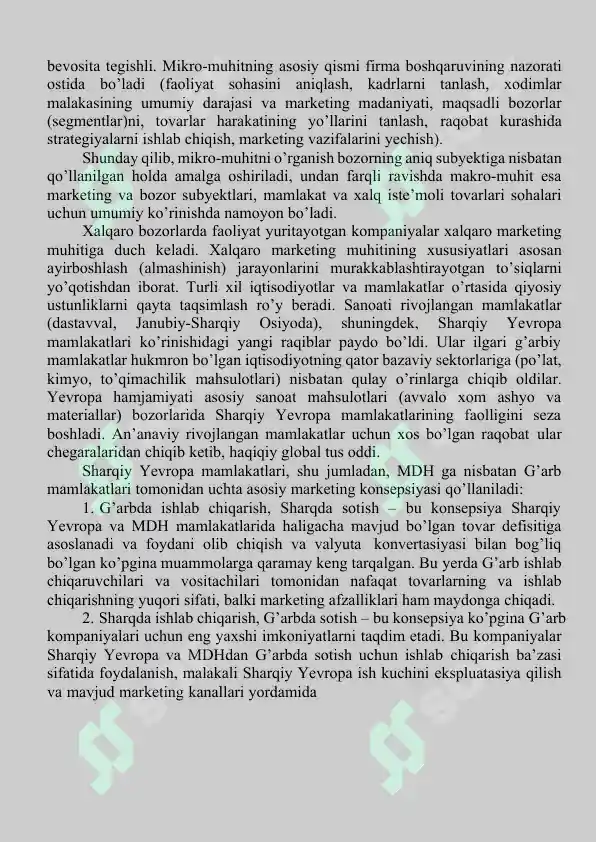 bevosita tegishli. Mikro-muhitning asosiy qismi firma boshqaruvining nazorati ostida bo’ladi (faoliyat sohasini aniqlash, kadrlarni tanlash, xodimlar malakasining umumiy darajasi va marketing madaniyati, maqsadli bozorlar (segmentlar)ni, tovarlar harakatining yo’llarini tanlash, raqobat kurashida strategiyalarni ishlab chiqish, marketing vazifalarini yechish).

Shunday qilib, mikro-muhitni o’rganish bozorning aniq subyektiga nisbatan qo’llanilgan holda amalga oshiriladi, undan farqli ravishda makro-muhit esa marketing va bozor subyektlari, mamlakat va xalq iste’moli tovarlari sohalari uchun umumiy ko’rinishda namoyon bo’ladi.

Xalqaro bozorlarda faoliyat yuritayotgan kompaniyalar xalqaro marketing muhitiga duch keladi. Xalqaro marketing muhitining xususiyatlari asosan ayirboshlash (almashinish) jarayonlarini murakkablashtirayotgan to’siqlarni yo’qotishdan iborat. Turli xil iqtisodiyotlar va mamlakatlar o’rtasida qiyosiy ustunliklarni qayta taqsimlash ro’y beradi. Sanoati rivojlangan mamlakatlar (dastavval, Janubiy-Sharqiy Osiyoda), shuningdek, Sharqiy Yevropa mamlakatlari ko’rinishidagi yangi raqiblar paydo bo’ldi. Ular ilgari g’arbiy mamlakatlar hukmron bo’lgan iqtisodiyotning qator bazaviy sektorlariga (po’lat, kimyo, to’qimachilik mahsulotlari) nisbatan qulay o’rinlarga chiqib oldilar. Yevropa hamjamiyati asosiy sanoat mahsulotlari (avvalo xom ashyo va materiallar) bozorlarida Sharqiy Yevropa mamlakatlarining faolligini seza boshladi. An’anaviy rivojlangan mamlakatlar uchun xos bo’lgan raqobat ular chegaralaridan chiqib ketib, haqiqiy global tus oddi.

Sharqiy Yevropa mamlakatlari, shu jumladan, MDH ga nisbatan G’arb mamlakatlari tomonidan uchta asosiy marketing konsepsiyasi qo’llaniladi:

1. G’arbda ishlab chiqarish, Sharqda sotish – bu konsepsiya Sharqiy Yevropa va MDH mamlakatlarida haligacha mavjud bo’lgan tovar defisitiga asoslanadi va foydani olib chiqish va valyuta konvertasiyasi bilan bog’liq bo’lgan ko’pgina muammolarga qaramay keng tarqalgan. Bu yerda G’arb ishlab chiqaruvchilari va vositachilari tomonidan nafaqat tovarlarning va ishlab chiqarishning yuqori sifati, balki marketing afzalliklari ham maydonga chiqadi.

2. Sharqda ishlab chiqarish, G’arbda sotish – bu konsepsiya ko’pgina G’arb kompaniyalari uchun eng yaxshi imkoniyatlarni taqdim etadi. Bu kompaniyalar Sharqiy Yevropa va MDHdan G’arbda sotish uchun ishlab chiqarish ba’zasi sifatida foydalanish, malakali Sharqiy Yevropa ish kuchini ekspluatasiya qilish va mavjud marketing kanallari yordamida